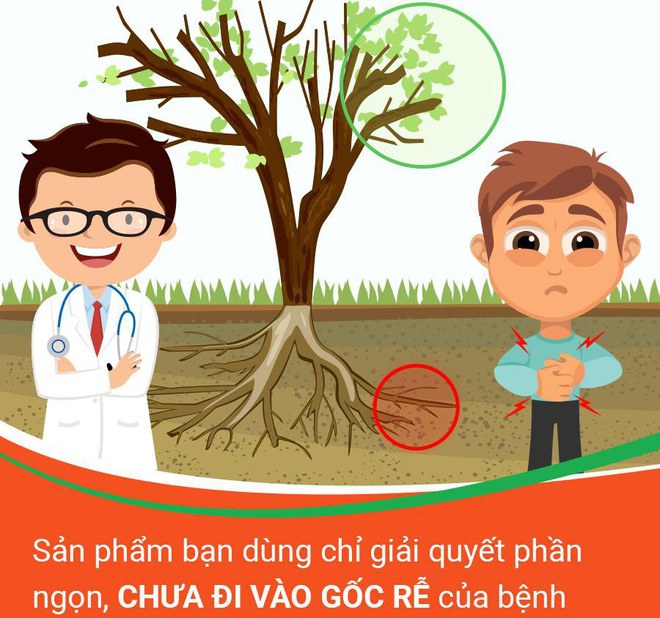 Sản phẩm bạn dùng chỉ giải quyết phần ngọn, CHƯA ĐI VÀO GỐC RỄ của bệnh